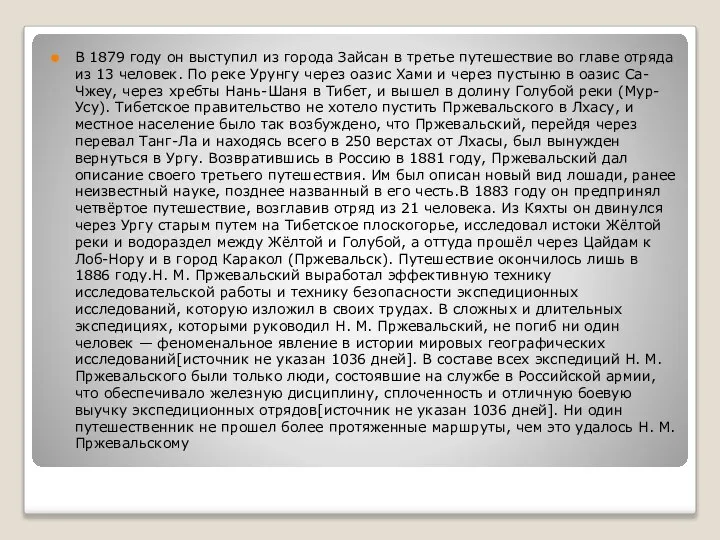 В 1879 году он выступил из города Зайсан в третье путешествие во главе отряда из 13 человек. По реке Урунгу через оазис Хами и через пустыню в оазис Са-Чжеу, через хребты Нань-Шаня в Тибет, и вышел в долину Голубой реки (Мур-Усу). Тибетское правительство не хотело пустить Пржевальского в Лхасу, и местное население было так возбуждено, что Пржевальский, перейдя через перевал Танг-Ла и находясь всего в 250 верстах от Лхасы, был вынужден вернуться в Ургу. Возвратившись в Россию в 1881 году, Пржевальский дал описание своего третьего путешествия. Им был описан новый вид лошади, ранее неизвестный науке, позднее названный в его честь.В 1883 году он предпринял четвёртое путешествие, возглавив отряд из 21 человека. Из Кяхты он двинулся через Ургу старым путем на Тибетское плоскогорье, исследовал истоки Жёлтой реки и водораздел между Жёлтой и Голубой, а оттуда прошёл через Цайдам к Лоб-Нору и в город Каракол (Пржевальск). Путешествие окончилось лишь в 1886 году.Н. М. Пржевальский выработал эффективную технику исследовательской работы и технику безопасности экспедиционных исследований, которую изложил в своих трудах. В сложных и длительных экспедициях, которыми руководил Н. М. Пржевальский, не погиб ни один человек — феноменальное явление в истории мировых географических исследований[источник не указан 1036 дней]. В составе всех экспедиций Н. М. Пржевальского были только люди, состоявшие на службе в Российской армии, что обеспечивало железную дисциплину, сплоченность и отличную боевую выучку экспедиционных отрядов[источник не указан 1036 дней]. Ни один путешественник не прошел более протяженные маршруты, чем это удалось Н. М. Пржевальскому